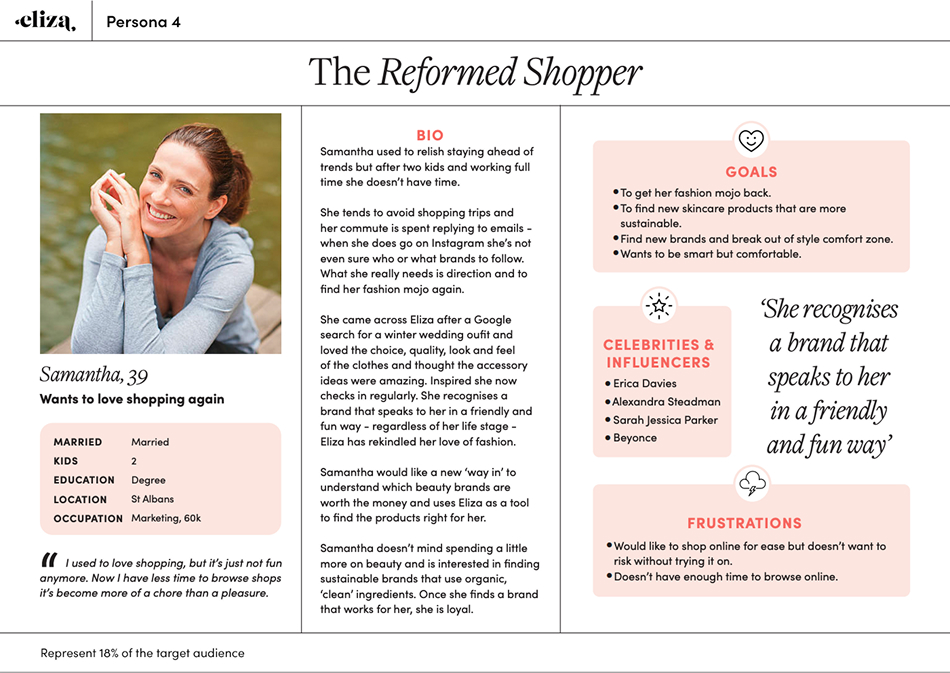 ·eliza.

Persona 4

The Reformed Shopper

Samantha, 39

Wants to love shopping again

| MARRIED | Married |
|---|---|
| KIDS | 2 |
| EDUCATION | Degree |
| LOCATION | St Albans |
| OCCUPATION | Marketing, 60k |

" I used to love shopping, but it's just not fun anymore. Now I have less time to browse shops it's become more of a chore than a pleasure.

BIO

Samantha used to relish staying ahead of trends but after two kids and working full time she doesn't have time.

She tends to avoid shopping trips and her commute is spent replying to emails – when she does go on Instagram she's not even sure who or what brands to follow. What she really needs is direction and to find her fashion mojo again.

She came across Eliza after a Google search for a winter wedding oufit and loved the choice, quality, look and feel of the clothes and thought the accessory ideas were amazing. Inspired she now checks in regularly. She recognises a brand that speaks to her in a friendly and fun way – regardless of her life stage – Eliza has rekindled her love of fashion.

Samantha would like a new 'way in' to understand which beauty brands are worth the money and uses Eliza as a tool to find the products right for her.

Samantha doesn't mind spending a little more on beauty and is interested in finding sustainable brands that use organic, 'clean' ingredients. Once she finds a brand that works for her, she is loyal.

GOALS

• To get her fashion mojo back.
• To find new skincare products that are more sustainable.
• Find new brands and break out of style comfort zone.
• Wants to be smart but comfortable.

CELEBRITIES & INFLUENCERS

• Erica Davies
• Alexandra Steadman
• Sarah Jessica Parker
• Beyonce

'She recognises a brand that speaks to her in a friendly and fun way'

FRUSTRATIONS

• Would like to shop online for ease but doesn't want to risk without trying it on.
• Doesn't have enough time to browse online.

Represent 18% of the target audience